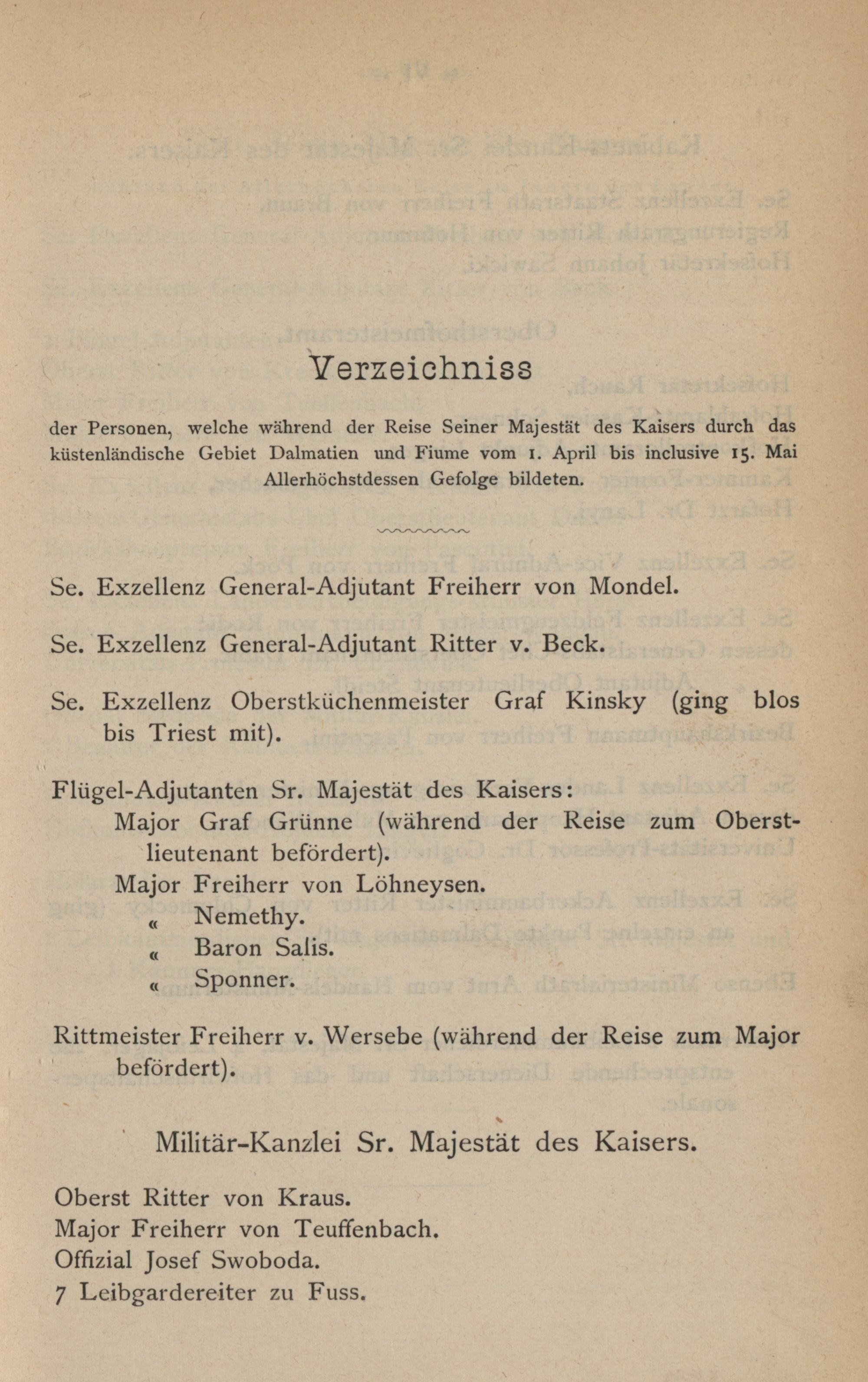 Verzeichniss

der Personen, welche während der Reise Seiner Majestät des Kaisers durch das küstenländische Gebiet Dalmatien und Fiume vom 1. April bis inclusive 15. Mai Allerhöchstdessen Gefolge bildeten.

Se. Exzellenz General-Adjutant Freiherr von Mondel.

Se. Exzellenz General-Adjutant Ritter v. Beck.

Se. Exzellenz Oberstküchenmeister Graf Kinsky (ging blos bis Triest mit).

Flügel-Adjutanten Sr. Majestät des Kaisers:
Major Graf Grünne (während der Reise zum Oberstlieutenant befördert).
Major Freiherr von Löhneysen.
« Nemethy.
« Baron Salis.
« Sponner.

Rittmeister Freiherr v. Wersebe (während der Reise zum Major befördert).

Militär-Kanzlei Sr. Majestät des Kaisers.

Oberst Ritter von Kraus.
Major Freiherr von Teuffenbach.
Offizial Josef Swoboda.
7 Leibgardereiter zu Fuss.